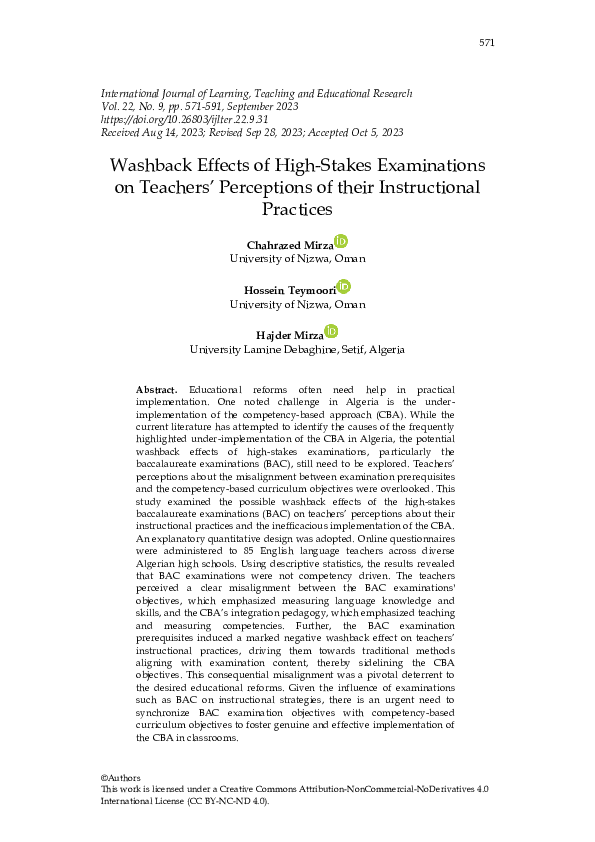 571

International Journal of Learning, Teaching and Educational Research
Vol. 22, No. 9, pp. 571-591, September 2023
https://doi.org/10.26803/ijlter.22.9.31
Received Aug 14, 2023; Revised Sep 28, 2023; Accepted Oct 5, 2023

Washback Effects of High-Stakes Examinations on Teachers' Perceptions of their Instructional Practices

Chahrazed Mirza
University of Nizwa, Oman

Hossein Teymoori
University of Nizwa, Oman

Hajder Mirza
University Lamine Debaghine, Setif, Algeria

Abstract. Educational reforms often need help in practical implementation. One noted challenge in Algeria is the under-implementation of the competency-based approach (CBA). While the current literature has attempted to identify the causes of the frequently highlighted under-implementation of the CBA in Algeria, the potential washback effects of high-stakes examinations, particularly the baccalaureate examinations (BAC), still need to be explored. Teachers' perceptions about the misalignment between examination prerequisites and the competency-based curriculum objectives were overlooked. This study examined the possible washback effects of the high-stakes baccalaureate examinations (BAC) on teachers' perceptions about their instructional practices and the inefficacious implementation of the CBA. An explanatory quantitative design was adopted. Online questionnaires were administered to 85 English language teachers across diverse Algerian high schools. Using descriptive statistics, the results revealed that BAC examinations were not competency driven. The teachers perceived a clear misalignment between the BAC examinations' objectives, which emphasized measuring language knowledge and skills, and the CBA's integration pedagogy, which emphasized teaching and measuring competencies. Further, the BAC examination prerequisites induced a marked negative washback effect on teachers' instructional practices, driving them towards traditional methods aligning with examination content, thereby sidelining the CBA objectives. This consequential misalignment was a pivotal deterrent to the desired educational reforms. Given the influence of examinations such as BAC on instructional strategies, there is an urgent need to synchronize BAC examination objectives with competency-based curriculum objectives to foster genuine and effective implementation of the CBA in classrooms.

©Authors
This work is licensed under a Creative Commons Attribution-NonCommercial-NoDerivatives 4.0 International License (CC BY-NC-ND 4.0).